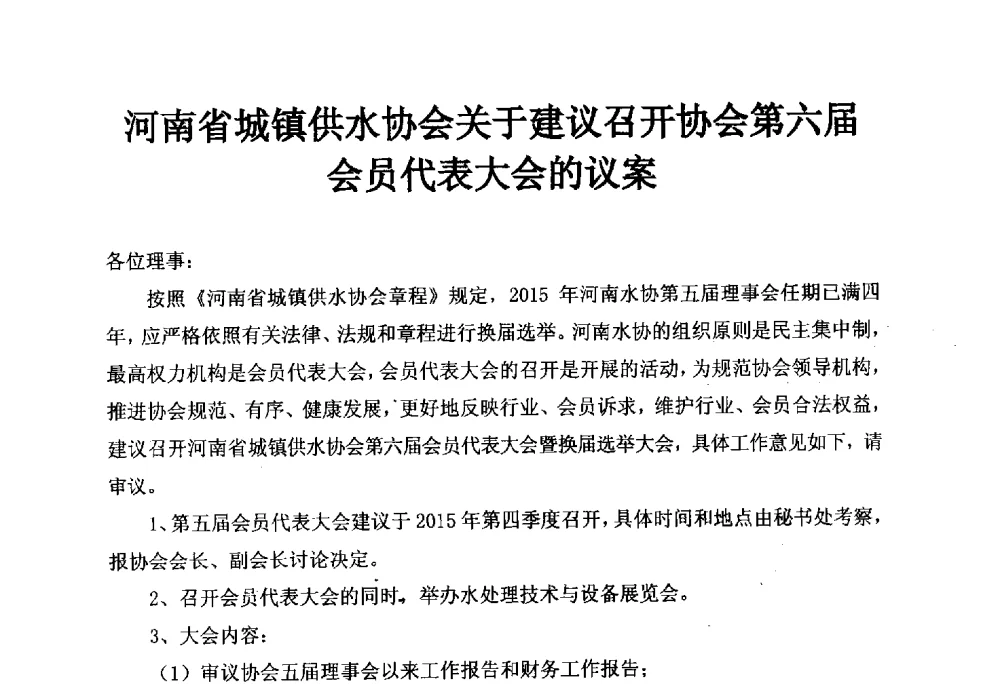 河南省城镇供水协会关于建议召开协会第六届会员代表大会的议案

各位理事：

按照《河南省城镇供水协会章程》规定，2015 年河南水协第五届理事会任期已满四年，应严格依照有关法律、法规和章程进行换届选举。河南水协的组织原则是民主集中制，最高权力机构是会员代表大会，会员代表大会的召开是开展的活动，为规范协会领导机构，推进协会规范、有序、健康发展，更好地反映行业、会员诉求，维护行业、会员合法权益，建议召开河南省城镇供水协会第六届会员代表大会暨换届选举大会，具体工作意见如下，请审议。

1、第五届会员代表大会建议于 2015 年第四季度召开，具体时间和地点由秘书处考察，报协会会长、副会长讨论决定。

2、召开会员代表大会的同时，举办水处理技术与设备展览会。

3、大会内容：

（1）审议协会五届理事会以来工作报告和财务工作报告；